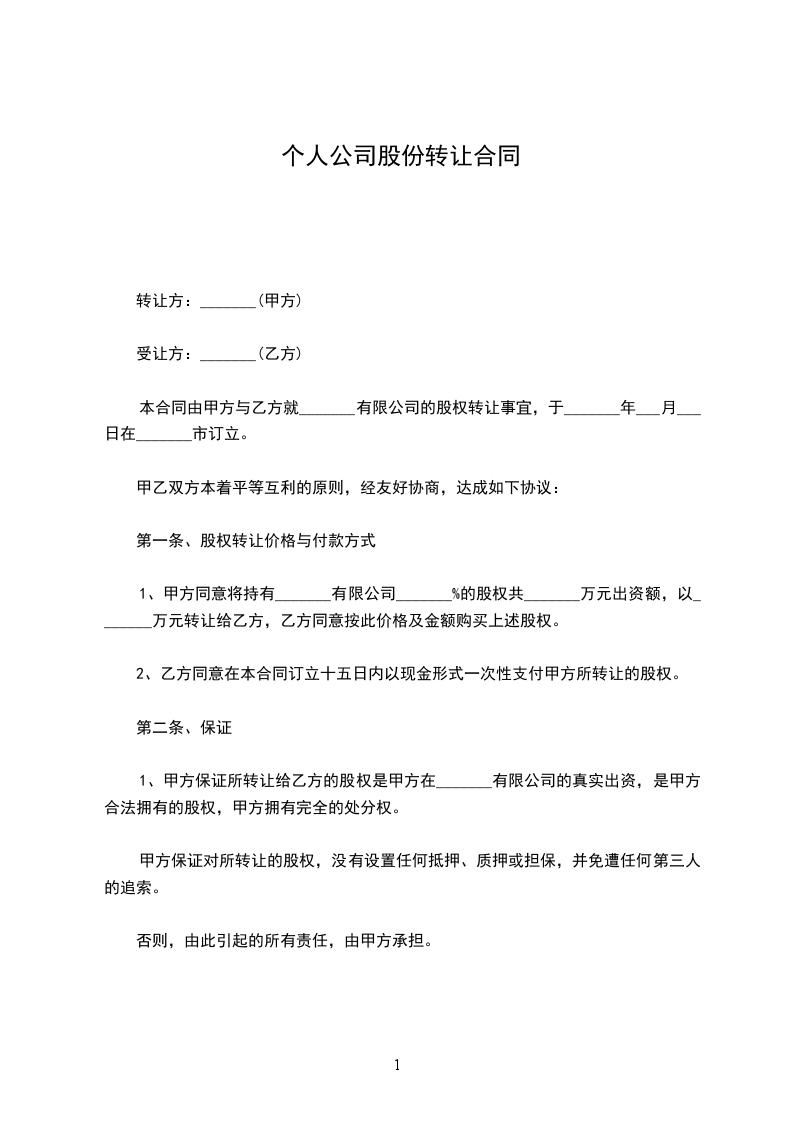 个人公司股份转让合同

转让方：_______（甲方）

受让方：_______（乙方）

本合同由甲方与乙方就_______有限公司的股权转让事宜，于_______年___月___日在_______市订立。

甲乙双方本着平等互利的原则，经友好协商，达成如下协议：

第一条、股权转让价格与付款方式

1、甲方同意将持有_______有限公司_______%的股权共_______万元出资额，以_______万元转让给乙方，乙方同意按此价格及金额购买上述股权。

2、乙方同意在本合同订立十五日内以现金形式一次性支付甲方所转让的股权。

第二条、保证

1、甲方保证所转让给乙方的股权是甲方在_______有限公司的真实出资，是甲方合法拥有的股权，甲方拥有完全的处分权。

甲方保证对所转让的股权，没有设置任何抵押、质押或担保，并免遭任何第三人的追索。

否则，由此引起的所有责任，由甲方承担。

1